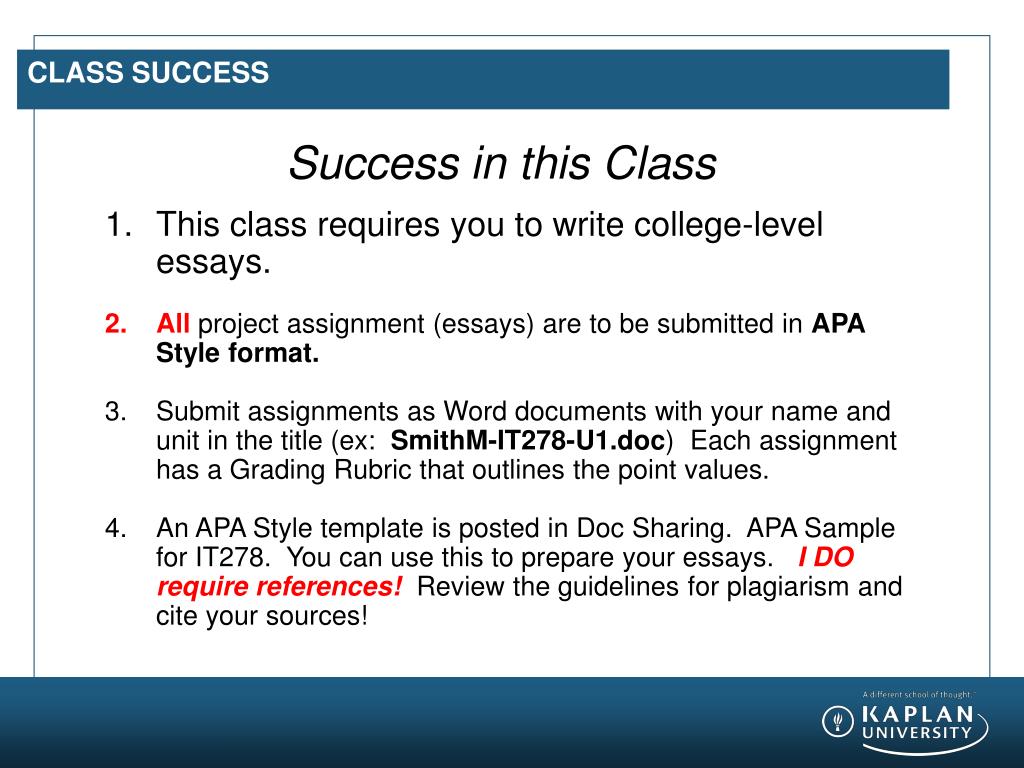 CLASS SUCCESS

Success in this Class

1. This class requires you to write college-level essays.

2. All project assignment (essays) are to be submitted in APA Style format.

3. Submit assignments as Word documents with your name and unit in the title (ex: SmithM-IT278-U1.doc) Each assignment has a Grading Rubric that outlines the point values.

4. An APA Style template is posted in Doc Sharing. APA Sample for IT278. You can use this to prepare your essays. I DO require references! Review the guidelines for plagiarism and cite your sources!

A different school of thought.

KAPLAN UNIVERSITY